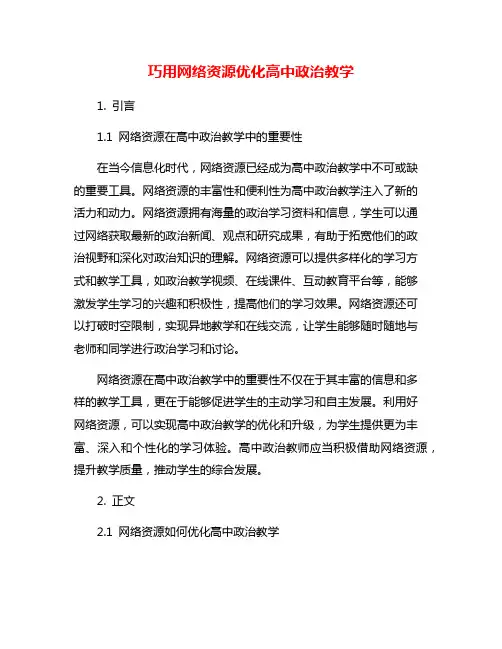 巧用网络资源优化高中政治教学

1. 引言

1.1 网络资源在高中政治教学中的重要性

在当今信息化时代，网络资源已经成为高中政治教学中不可或缺的重要工具。网络资源的丰富性和便利性为高中政治教学注入了新的活力和动力。网络资源拥有海量的政治学习资料和信息，学生可以通过网络获取最新的政治新闻、观点和研究成果，有助于拓宽他们的政治视野和深化对政治知识的理解。网络资源可以提供多样化的学习方式和教学工具，如政治教学视频、在线课件、互动教育平台等，能够激发学生学习的兴趣和积极性，提高他们的学习效果。网络资源还可以打破时空限制，实现异地教学和在线交流，让学生能够随时随地与老师和同学进行政治学习和讨论。

网络资源在高中政治教学中的重要性不仅在于其丰富的信息和多样的教学工具，更在于能够促进学生的主动学习和自主发展。利用好网络资源，可以实现高中政治教学的优化和升级，为学生提供更为丰富、深入和个性化的学习体验。高中政治教师应当积极借助网络资源，提升教学质量，推动学生的综合发展。

2. 正文

2.1 网络资源如何优化高中政治教学